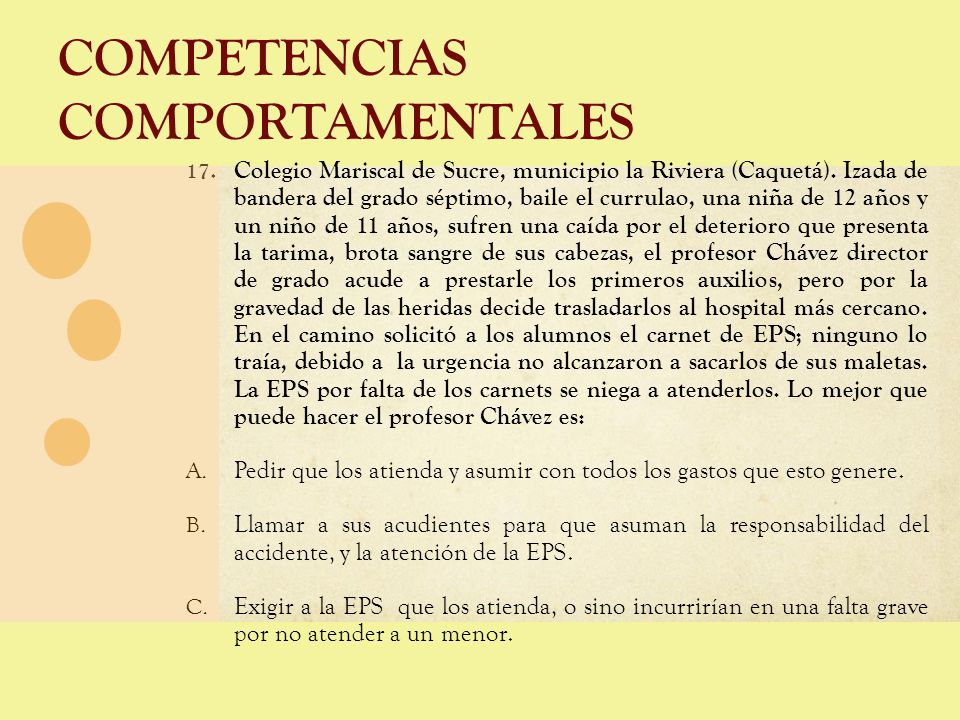 COMPETENCIAS COMPORTAMENTALES

17. Colegio Mariscal de Sucre, municipio la Riviera (Caquetá). Izada de bandera del grado séptimo, baile el currulao, una niña de 12 años y un niño de 11 años, sufren una caída por el deterioro que presenta la tarima, brota sangre de sus cabezas, el profesor Chávez director de grado acude a prestarle los primeros auxilios, pero por la gravedad de las heridas decide trasladarlos al hospital más cercano. En el camino solicitó a los alumnos el carnet de EPS; ninguno lo traía, debido a la urgencia no alcanzaron a sacarlos de sus maletas. La EPS por falta de los carnets se niega a atenderlos. Lo mejor que puede hacer el profesor Chávez es:

A. Pedir que los atienda y asumir con todos los gastos que esto genere.

B. Llamar a sus acudientes para que asuman la responsabilidad del accidente, y la atención de la EPS.

C. Exigir a la EPS que los atienda, o sino incurrirían en una falta grave por no atender a un menor.